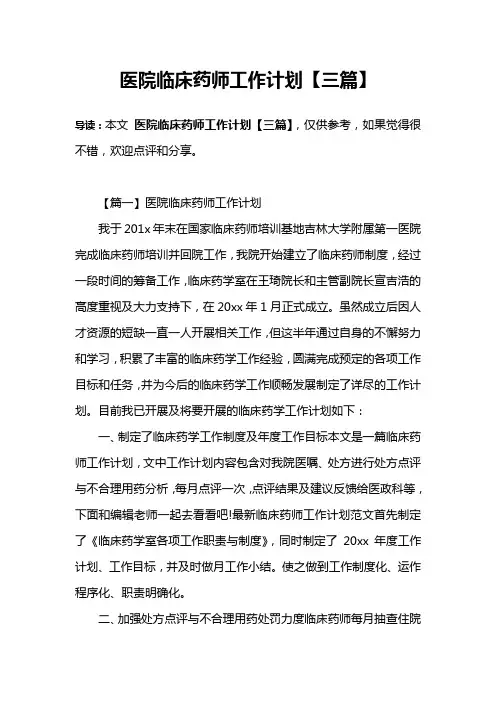 医院临床药师工作计划【三篇】

导读：本文 医院临床药师工作计划【三篇】，仅供参考，如果觉得很不错，欢迎点评和分享。

【篇一】医院临床药师工作计划

我于201x年末在国家临床药师培训基地吉林大学附属第一医院完成临床药师培训并回院工作，我院开始建立了临床药师制度，经过一段时间的筹备工作，临床药学室在王琦院长和主管副院长宣吉浩的高度重视及大力支持下，在20xx年1月正式成立。虽然成立后因人才资源的短缺一直一人开展相关工作，但这半年通过自身的不懈努力和学习，积累了丰富的临床药学工作经验，圆满完成预定的各项工作目标和任务，并为今后的临床药学工作顺畅发展制定了详尽的工作计划。目前我已开展及将要开展的临床药学工作计划如下：

一、制定了临床药学工作制度及年度工作目标本文是一篇临床药师工作计划，文中工作计划内容包含对我院医嘱、处方进行处方点评与不合理用药分析，每月点评一次，点评结果及建议反馈给医政科等，下面和编辑老师一起去看看吧!最新临床药师工作计划范文首先制定了《临床药学室各项工作职责与制度》，同时制定了 20xx 年度工作计划、工作目标，并及时做月工作小结。使之做到工作制度化、运作程序化、职责明确化。

二、加强处方点评与不合理用药处罚力度临床药师每月抽查住院